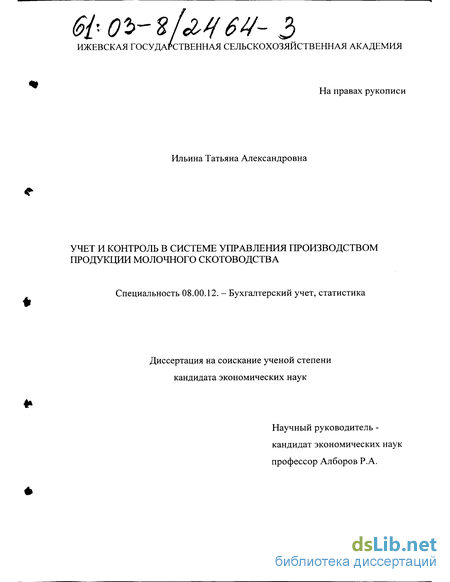 61:03-8/2464-3

ИЖЕВСКАЯ ГОСУДАРСТВЕННАЯ СЕЛЬСКОХОЗЯЙСТВЕННАЯ АКАДЕМИЯ

На правах рукописи

Ильина Татьяна Александровна

УЧЕТ И КОНТРОЛЬ В СИСТЕМЕ УПРАВЛЕНИЯ ПРОИЗВОДСТВОМ ПРОДУКЦИИ МОЛОЧНОГО СКОТОВОДСТВА

Специальность 08.00.12. – Бухгалтерский учет, статистика

Диссертация на соискание ученой степени кандидата экономических наук

Научный руководитель - кандидат экономических наук профессор Алборов Р.А.

dsLib.net
библиотека диссертаций